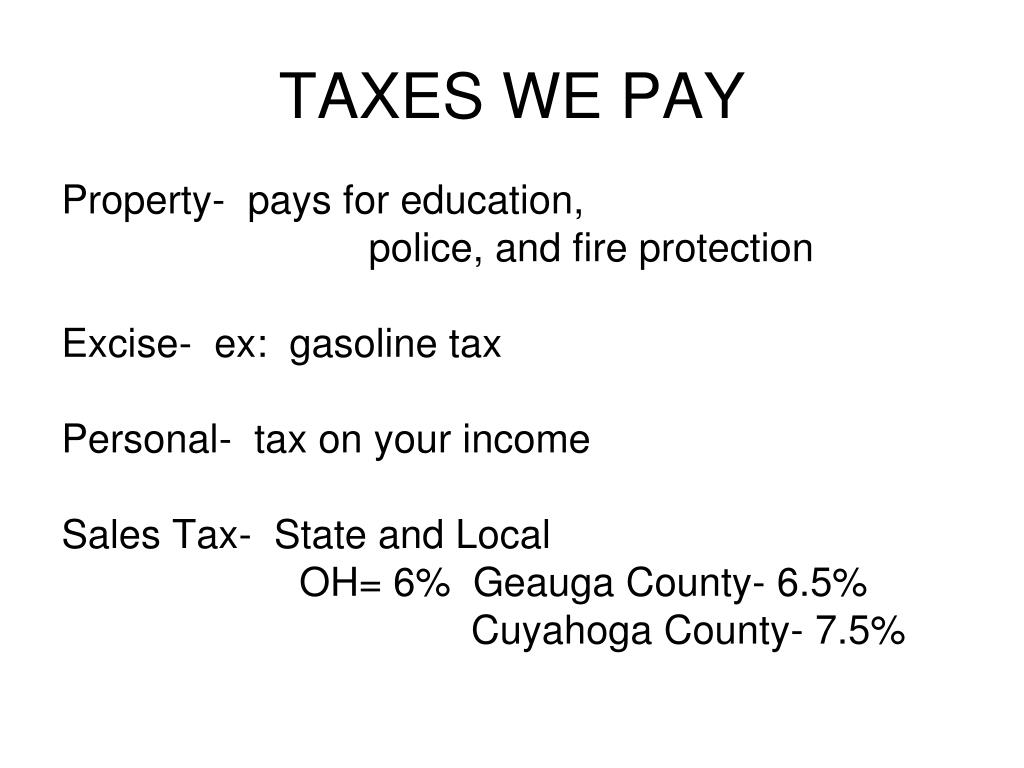 TAXES WE PAY

Property- pays for education, police, and fire protection

Excise- ex: gasoline tax

Personal- tax on your income

Sales Tax- State and Local
OH= 6% Geauga County- 6.5%
Cuyahoga County- 7.5%